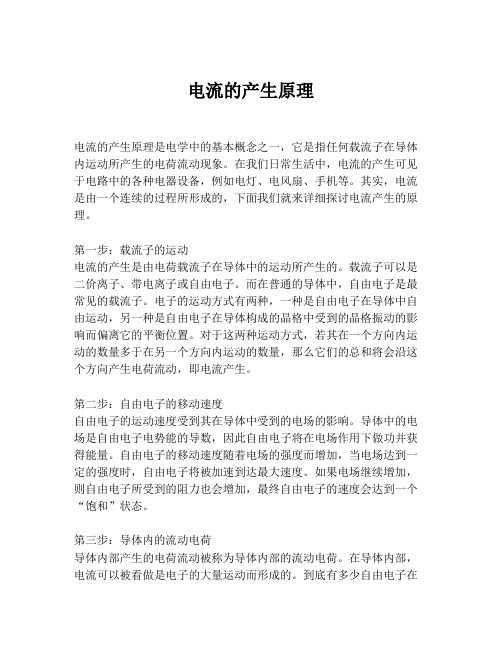 电流的产生原理

电流的产生原理是电学中的基本概念之一，它是指任何载流子在导体内运动所产生的电荷流动现象。在我们日常生活中，电流的产生可见于电路中的各种电器设备，例如电灯、电风扇、手机等。其实，电流是由一个连续的过程所形成的，下面我们就来详细探讨电流产生的原理。

第一步：载流子的运动
电流的产生是由电荷载流子在导体中的运动所产生的。载流子可以是二价离子、带电离子或自由电子。而在普通的导体中，自由电子是最常见的载流子。电子的运动方式有两种，一种是自由电子在导体中自由运动，另一种是自由电子在导体构成的晶格中受到的晶格振动的影响而偏离它的平衡位置。对于这两种运动方式，若其在一个方向内运动的数量多于在另一个方向内运动的数量，那么它们的总和将会沿这个方向产生电荷流动，即电流产生。

第二步：自由电子的移动速度
自由电子的运动速度受到其在导体中受到的电场的影响。导体中的电场是自由电子电势能的导数，因此自由电子将在电场作用下做功并获得能量。自由电子的移动速度随着电场的强度而增加，当电场达到一定的强度时，自由电子将被加速到达最大速度。如果电场继续增加，则自由电子所受到的阻力也会增加，最终自由电子的速度会达到一个“饱和”状态。

第三步：导体内的流动电荷
导体内部产生的电荷流动被称为导体内部的流动电荷。在导体内部，电流可以被看做是电子的大量运动而形成的。到底有多少自由电子在